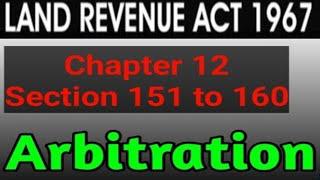 LAND REVENUE ACT 1967

Chapter 12
Section 151 to 160

Arbitration